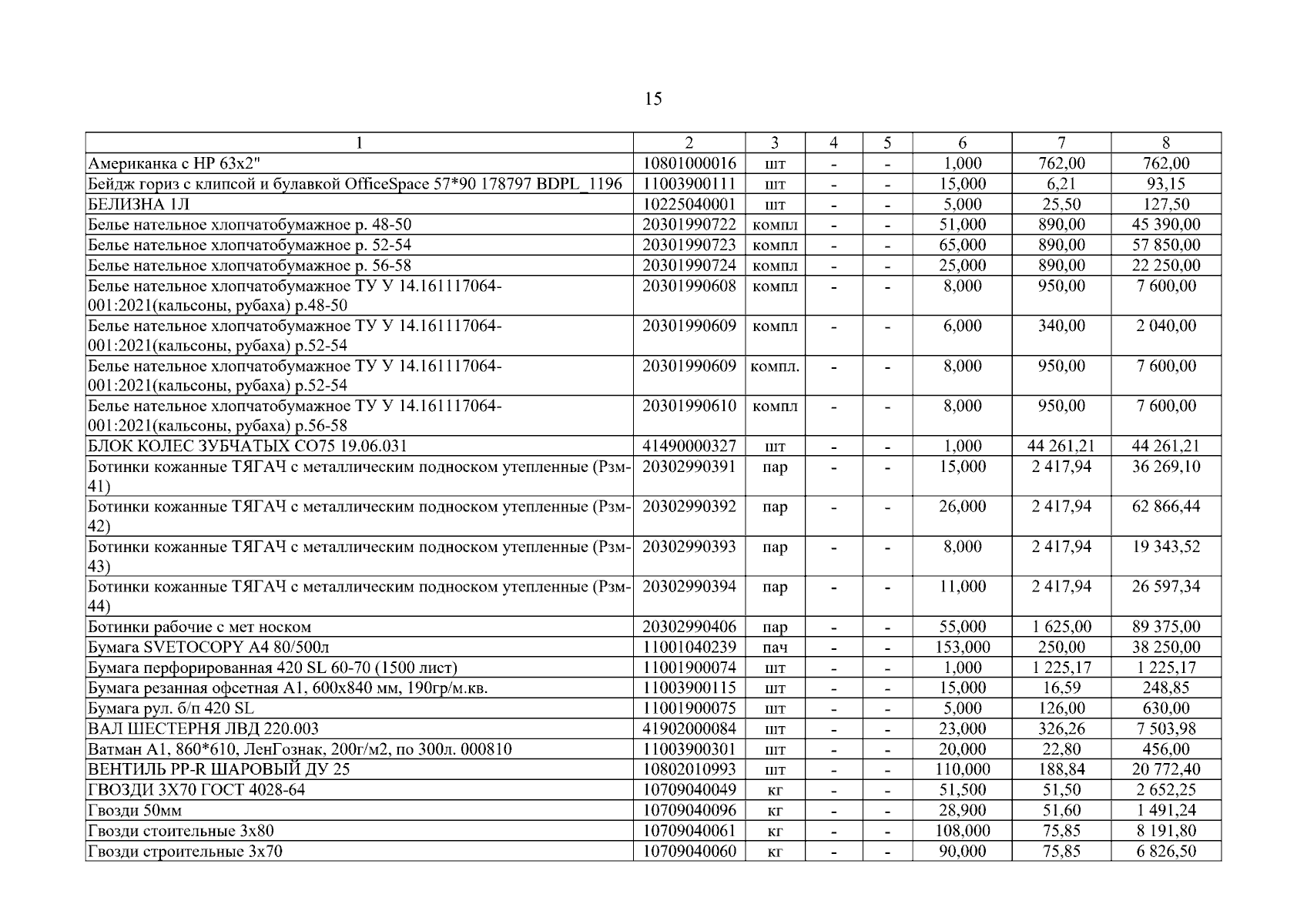 15

| 1 | 2 | 3 | 4 | 5 | 6 | 7 | 8 |
|---|---|---|---|---|---|---|---|
| Американка с НР 63х2" | 10801000016 | шт | - | - | 1,000 | 762,00 | 762,00 |
| Бейдж гориз с клипсой и булавкой OfficeSpace 57*90 178797 BDPL_1196 | 11003900111 | шт | - | - | 15,000 | 6,21 | 93,15 |
| БЕЛИЗНА 1Л | 10225040001 | шт | - | - | 5,000 | 25,50 | 127,50 |
| Белье нательное хлопчатобумажное р. 48-50 | 20301990722 | компл | - | - | 51,000 | 890,00 | 45 390,00 |
| Белье нательное хлопчатобумажное р. 52-54 | 20301990723 | компл | - | - | 65,000 | 890,00 | 57 850,00 |
| Белье нательное хлопчатобумажное р. 56-58 | 20301990724 | компл | - | - | 25,000 | 890,00 | 22 250,00 |
| Белье нательное хлопчатобумажное ТУ У 14.161117064-001:2021(кальсоны, рубаха) р.48-50 | 20301990608 | компл | - | - | 8,000 | 950,00 | 7 600,00 |
| Белье нательное хлопчатобумажное ТУ У 14.161117064-001:2021(кальсоны, рубаха) р.52-54 | 20301990609 | компл | - | - | 6,000 | 340,00 | 2 040,00 |
| Белье нательное хлопчатобумажное ТУ У 14.161117064-001:2021(кальсоны, рубаха) р.52-54 | 20301990609 | компл. | - | - | 8,000 | 950,00 | 7 600,00 |
| Белье нательное хлопчатобумажное ТУ У 14.161117064-001:2021(кальсоны, рубаха) р.56-58 | 20301990610 | компл | - | - | 8,000 | 950,00 | 7 600,00 |
| БЛОК КОЛЕС ЗУБЧАТЫХ СО75 19.06.031 | 41490000327 | шт | - | - | 1,000 | 44 261,21 | 44 261,21 |
| Ботинки кожанные ТЯГАЧ с металлическим подноском утепленные (Рзм-41) | 20302990391 | пар | - | - | 15,000 | 2 417,94 | 36 269,10 |
| Ботинки кожанные ТЯГАЧ с металлическим подноском утепленные (Рзм-42) | 20302990392 | пар | - | - | 26,000 | 2 417,94 | 62 866,44 |
| Ботинки кожанные ТЯГАЧ с металлическим подноском утепленные (Рзм-43) | 20302990393 | пар | - | - | 8,000 | 2 417,94 | 19 343,52 |
| Ботинки кожанные ТЯГАЧ с металлическим подноском утепленные (Рзм-44) | 20302990394 | пар | - | - | 11,000 | 2 417,94 | 26 597,34 |
| Ботинки рабочие с мет носком | 20302990406 | пар | - | - | 55,000 | 1 625,00 | 89 375,00 |
| Бумага SVETOCOPY A4 80/500л | 11001040239 | пач | - | - | 153,000 | 250,00 | 38 250,00 |
| Бумага перфорированная 420 SL 60-70 (1500 лист) | 11001900074 | шт | - | - | 1,000 | 1 225,17 | 1 225,17 |
| Бумага резанная офсетная А1, 600х840 мм, 190гр/м.кв. | 11003900115 | шт | - | - | 15,000 | 16,59 | 248,85 |
| Бумага рул. б/п 420 SL | 11001900075 | шт | - | - | 5,000 | 126,00 | 630,00 |
| ВАЛ ШЕСТЕРНЯ ЛВД 220.003 | 41902000084 | шт | - | - | 23,000 | 326,26 | 7 503,98 |
| Ватман А1, 860*610, ЛенГознак, 200г/м2, по 300л. 000810 | 11003900301 | шт | - | - | 20,000 | 22,80 | 456,00 |
| ВЕНТИЛЬ PP-R ШАРОВЫЙ ДУ 25 | 10802010993 | шт | - | - | 110,000 | 188,84 | 20 772,40 |
| ГВОЗДИ 3Х70 ГОСТ 4028-64 | 10709040049 | кг | - | - | 51,500 | 51,50 | 2 652,25 |
| Гвозди 50мм | 10709040096 | кг | - | - | 28,900 | 51,60 | 1 491,24 |
| Гвозди стоительные 3х80 | 10709040061 | кг | - | - | 108,000 | 75,85 | 8 191,80 |
| Гвозди строительные 3х70 | 10709040060 | кг | - | - | 90,000 | 75,85 | 6 826,50 |